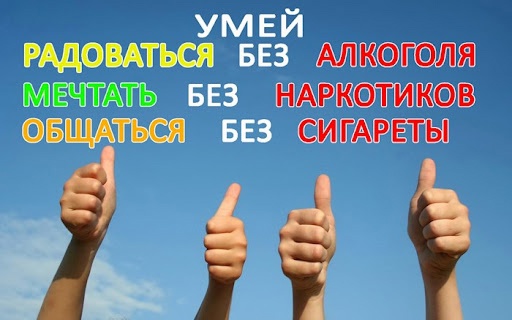 УМЕЙ
РАДОВАТЬСЯ БЕЗ АЛКОГОЛЯ
МЕЧТАТЬ БЕЗ НАРКОТИКОВ
ОБЩАТЬСЯ БЕЗ СИГАРЕТЫ